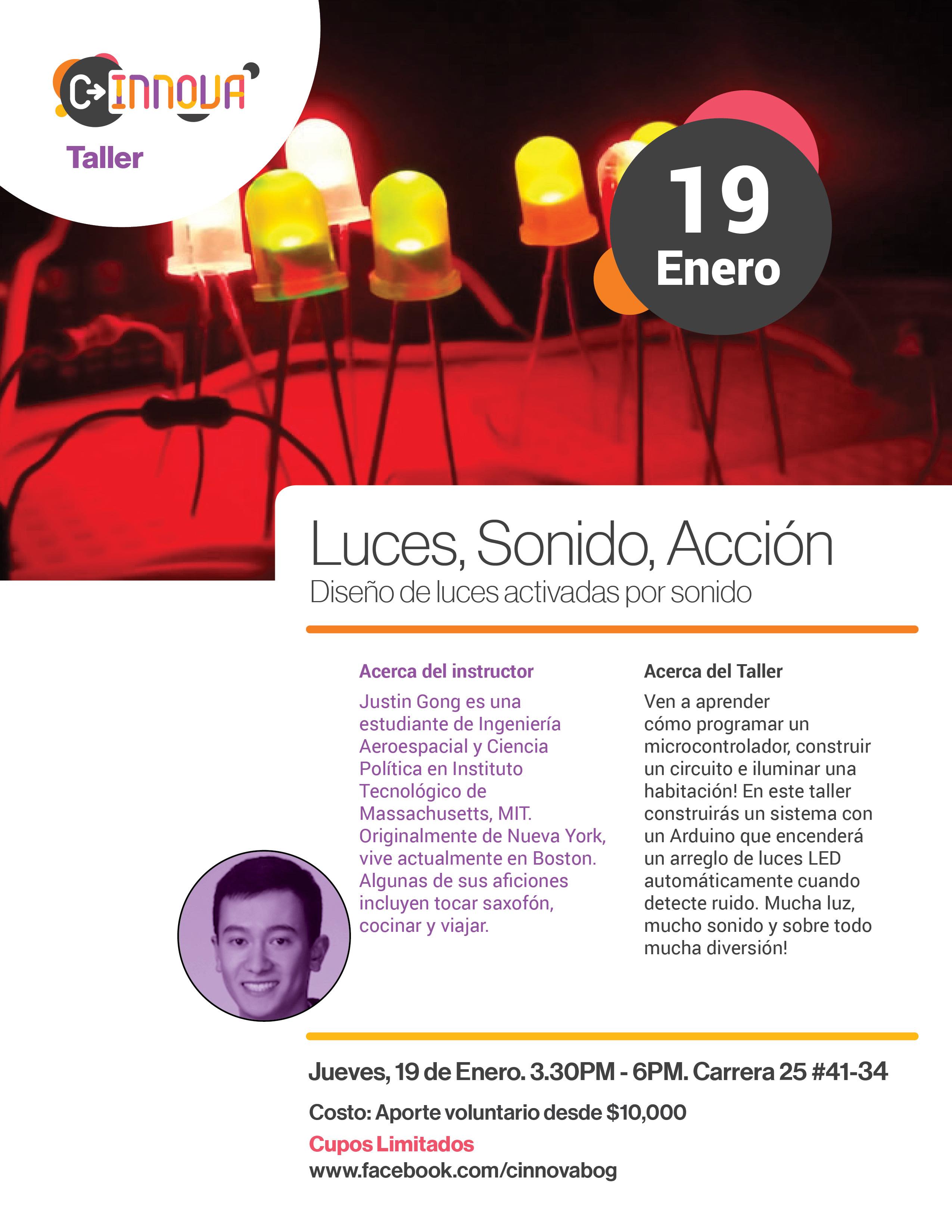 C INNOVA
Taller

19
Enero

Luces, Sonido, Acción
Diseño de luces activadas por sonido

Acerca del instructor
Justin Gong es una estudiante de Ingeniería Aeroespacial y Ciencia Política en Instituto Tecnológico de Massachusetts, MIT. Originalmente de Nueva York, vive actualmente en Boston. Algunas de sus aficiones incluyen tocar saxofón, cocinar y viajar.

Acerca del Taller
Ven a aprender cómo programar un microcontrolador, construir un circuito e iluminar una habitación! En este taller construirás un sistema con un Arduino que encenderá un arreglo de luces LED automáticamente cuando detecte ruido. Mucha luz, mucho sonido y sobre todo mucha diversión!

Jueves, 19 de Enero. 3.30PM - 6PM. Carrera 25 #41-34
Costo: Aporte voluntario desde $10,000
Cupos Limitados
www.facebook.com/cinnovabog